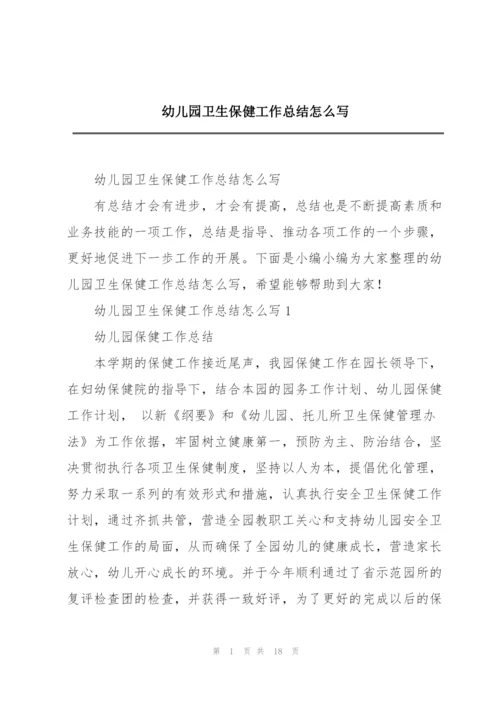 幼儿园卫生保健工作总结怎么写

幼儿园卫生保健工作总结怎么写

有总结才会有进步，才会有提高，总结也是不断提高素质和业务技能的一项工作，总结是指导、推动各项工作的一个步骤，更好地促进下一步工作的开展。下面是小编小编为大家整理的幼儿园卫生保健工作总结怎么写，希望能够帮助到大家！

幼儿园卫生保健工作总结怎么写 1

幼儿园保健工作总结

本学期的保健工作接近尾声，我园保健工作在园长领导下，在妇幼保健院的指导下，结合本园的园务工作计划、幼儿园保健工作计划， 以新《纲要》和《幼儿园、托儿所卫生保健管理办法》为工作依据，牢固树立健康第一，预防为主、防治结合，坚决贯彻执行各项卫生保健制度，坚持以人为本，提倡优化管理，努力采取一系列的有效形式和措施，认真执行安全卫生保健工作计划，通过齐抓共管，营造全园教职工关心和支持幼儿园安全卫生保健工作的局面，从而确保了全园幼儿的健康成长，营造家长放心，幼儿开心成长的环境。并于今年顺利通过了省示范园所的复评检查团的检查，并获得一致好评，为了更好的完成以后的保

第 1 页 共 18 页